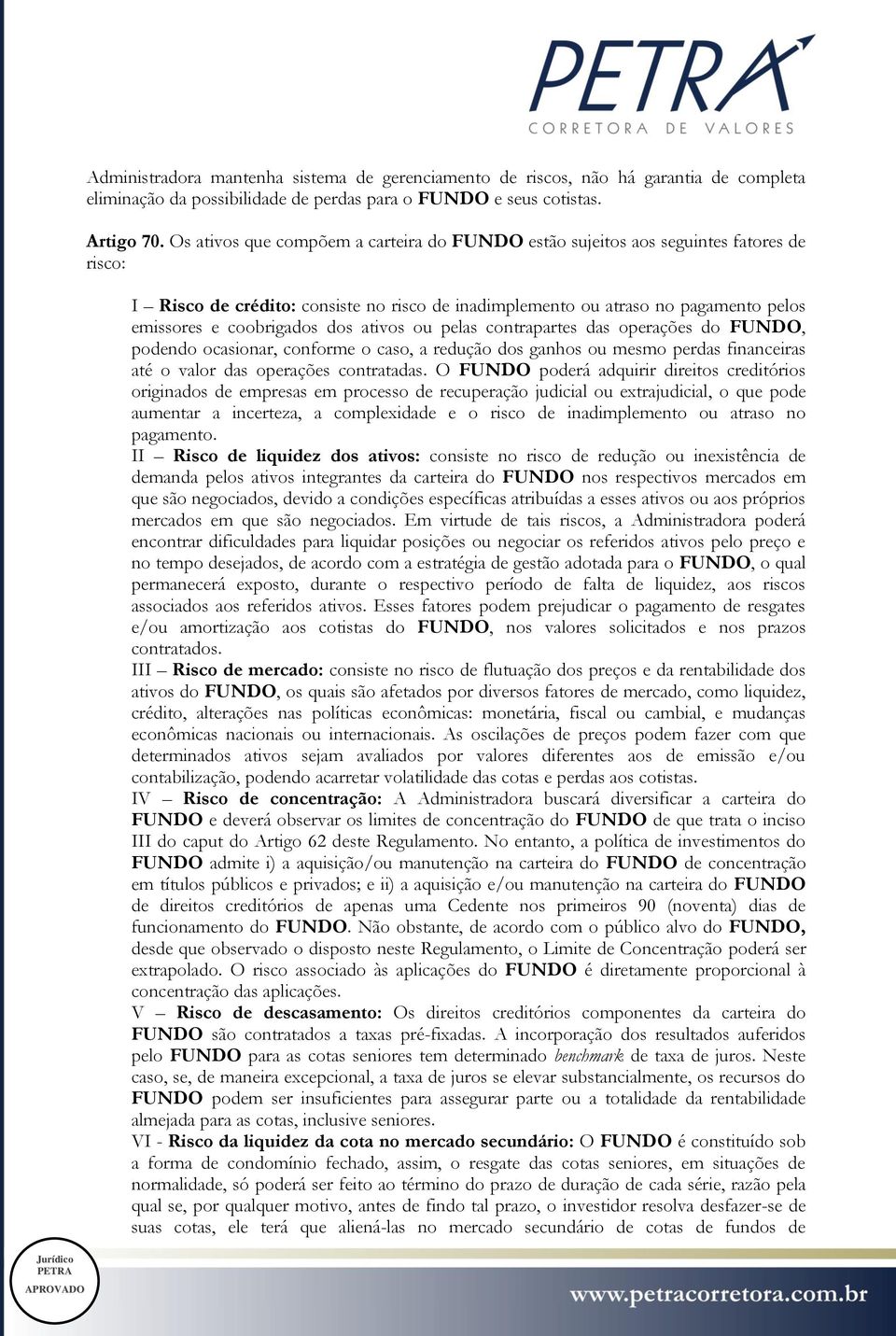 PETRA
CORRETORA DE VALORES

Administradora mantenha sistema de gerenciamento de riscos, não há garantia de completa eliminação da possibilidade de perdas para o FUNDO e seus cotistas.

Artigo 70. Os ativos que compõem a carteira do FUNDO estão sujeitos aos seguintes fatores de risco:

I – Risco de crédito: consiste no risco de inadimplemento ou atraso no pagamento pelos emissores e coobrigados dos ativos ou pelas contrapartes das operações do FUNDO, podendo ocasionar, conforme o caso, a redução dos ganhos ou mesmo perdas financeiras até o valor das operações contratadas. O FUNDO poderá adquirir direitos creditórios originados de empresas em processo de recuperação judicial ou extrajudicial, o que pode aumentar a incerteza, a complexidade e o risco de inadimplemento ou atraso no pagamento.
II – Risco de liquidez dos ativos: consiste no risco de redução ou inexistência de demanda pelos ativos integrantes da carteira do FUNDO nos respectivos mercados em que são negociados, devido a condições específicas atribuídas a esses ativos ou aos próprios mercados em que são negociados. Em virtude de tais riscos, a Administradora poderá encontrar dificuldades para liquidar posições ou negociar os referidos ativos pelo preço e no tempo desejados, de acordo com a estratégia de gestão adotada para o FUNDO, o qual permanecerá exposto, durante o respectivo período de falta de liquidez, aos riscos associados aos referidos ativos. Esses fatores podem prejudicar o pagamento de resgates e/ou amortização aos cotistas do FUNDO, nos valores solicitados e nos prazos contratados.
III – Risco de mercado: consiste no risco de flutuação dos preços e da rentabilidade dos ativos do FUNDO, os quais são afetados por diversos fatores de mercado, como liquidez, crédito, alterações nas políticas econômicas: monetária, fiscal ou cambial, e mudanças econômicas nacionais ou internacionais. As oscilações de preços podem fazer com que determinados ativos sejam avaliados por valores diferentes aos de emissão e/ou contabilização, podendo acarretar volatilidade das cotas e perdas aos cotistas.
IV – Risco de concentração: A Administradora buscará diversificar a carteira do FUNDO e deverá observar os limites de concentração do FUNDO de que trata o inciso III do caput do Artigo 62 deste Regulamento. No entanto, a política de investimentos do FUNDO admite i) a aquisição/ou manutenção na carteira do FUNDO de concentração em títulos públicos e privados; e ii) a aquisição e/ou manutenção na carteira do FUNDO de direitos creditórios de apenas uma Cedente nos primeiros 90 (noventa) dias de funcionamento do FUNDO. Não obstante, de acordo com o público alvo do FUNDO, desde que observado o disposto neste Regulamento, o Limite de Concentração poderá ser extrapolado. O risco associado às aplicações do FUNDO é diretamente proporcional à concentração das aplicações.
V – Risco de descasamento: Os direitos creditórios componentes da carteira do FUNDO são contratados a taxas pré-fixadas. A incorporação dos resultados auferidos pelo FUNDO para as cotas seniores tem determinado benchmark de taxa de juros. Neste caso, se, de maneira excepcional, a taxa de juros se elevar substancialmente, os recursos do FUNDO podem ser insuficientes para assegurar parte ou a totalidade da rentabilidade almejada para as cotas, inclusive seniores.
VI - Risco da liquidez da cota no mercado secundário: O FUNDO é constituído sob a forma de condomínio fechado, assim, o resgate das cotas seniores, em situações de normalidade, só poderá ser feito ao término do prazo de duração de cada série, razão pela qual se, por qualquer motivo, antes de findo tal prazo, o investidor resolva desfazer-se de suas cotas, ele terá que aliená-las no mercado secundário de cotas de fundos de

Jurídico
PETRA
APROVADO

www.petracorretora.com.br